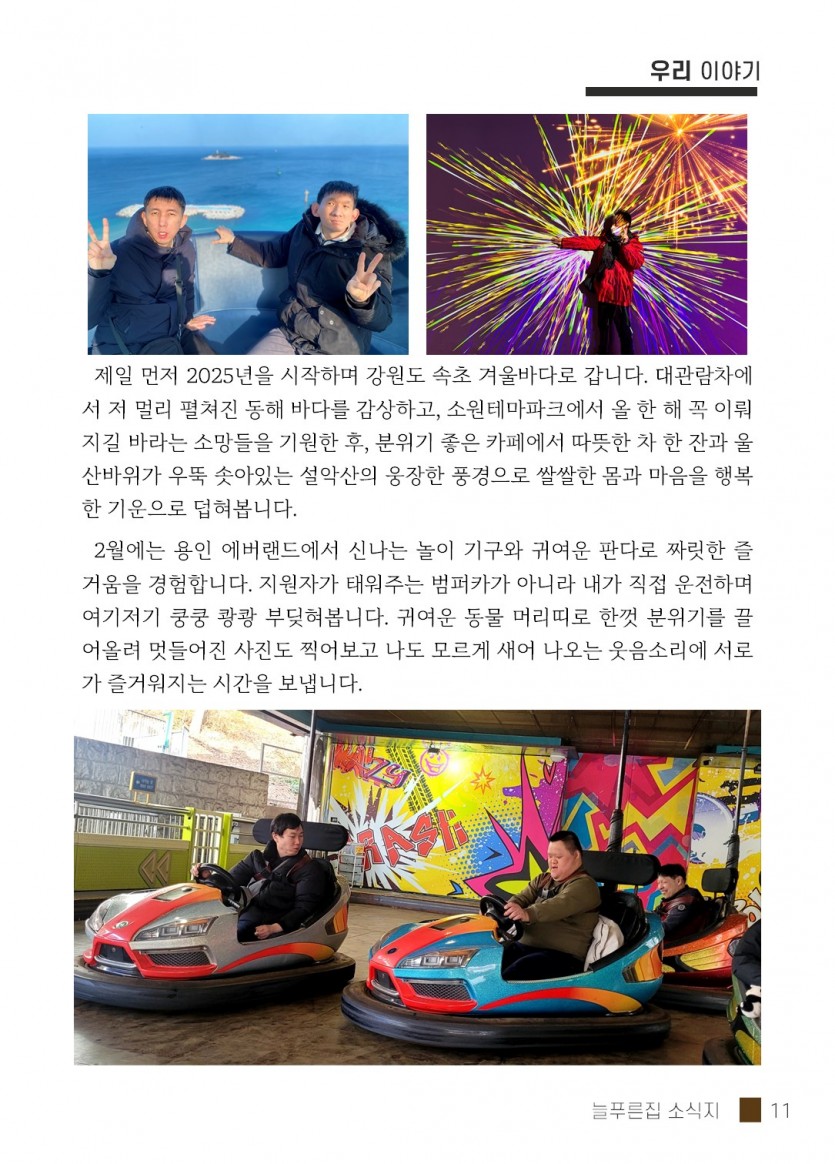 우리 이야기

제일 먼저 2025년을 시작하며 강원도 속초 겨울바다로 갑니다. 대관람차에서 저 멀리 펼쳐진 동해 바다를 감상하고, 소원테마파크에서 올 한 해 꼭 이뤄지길 바라는 소망들을 기원한 후, 분위기 좋은 카페에서 따뜻한 차 한 잔과 울산바위가 우뚝 솟아있는 설악산의 웅장한 풍경으로 쌀쌀한 몸과 마음을 행복한 기운으로 덥혀봅니다.

2월에는 용인 에버랜드에서 신나는 놀이 기구와 귀여운 판다로 짜릿한 즐거움을 경험합니다. 지원자가 태워주는 범퍼카가 아니라 내가 직접 운전하며 여기저기 쿵쿵 쾅쾅 부딪혀봅니다. 귀여운 동물 머리띠로 한껏 분위기를 끌어올려 멋들어진 사진도 찍어보고 나도 모르게 새어 나오는 웃음소리에 서로가 즐거워지는 시간을 보냅니다.

늘푸른집 소식지 11